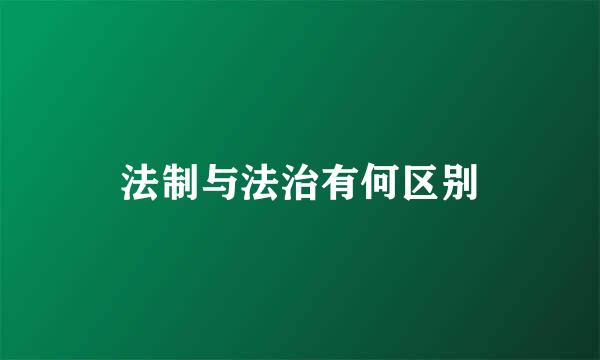 法制与法治有何区别